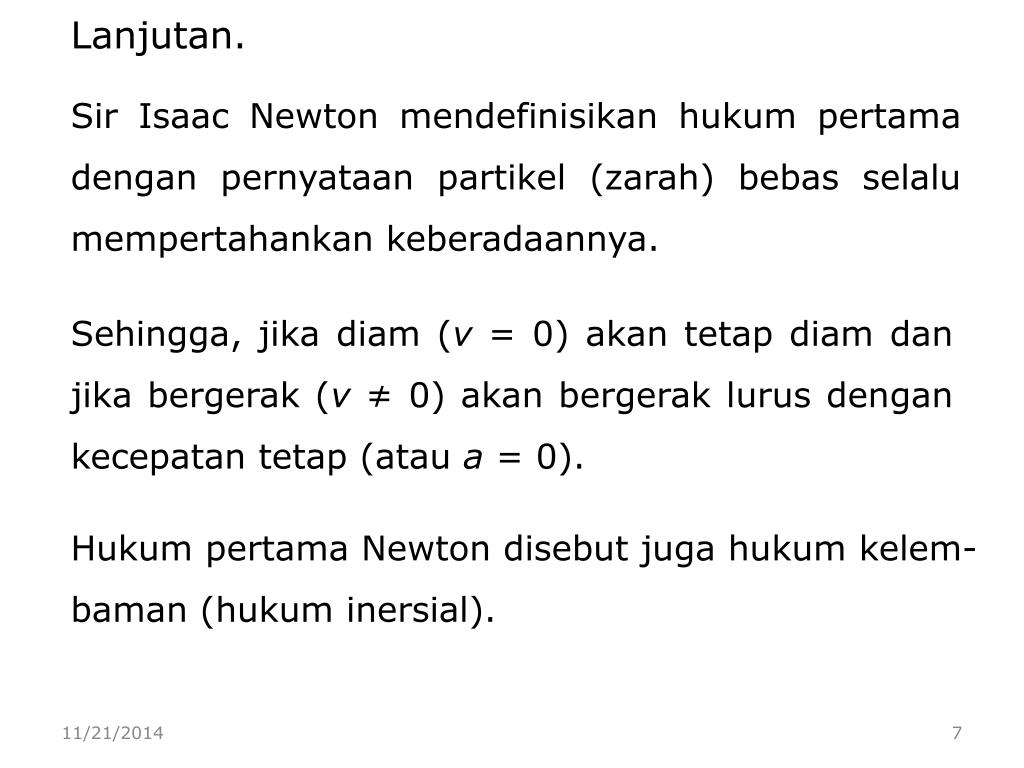 Lanjutan.

Sir Isaac Newton mendefinisikan hukum pertama dengan pernyataan partikel (zarah) bebas selalu mempertahankan keberadaannya.

Sehingga, jika diam ($v = 0$) akan tetap diam dan jika bergerak ($v \neq 0$) akan bergerak lurus dengan kecepatan tetap (atau $a = 0$).

Hukum pertama Newton disebut juga hukum kelembaman (hukum inersial).

11/21/2014

7